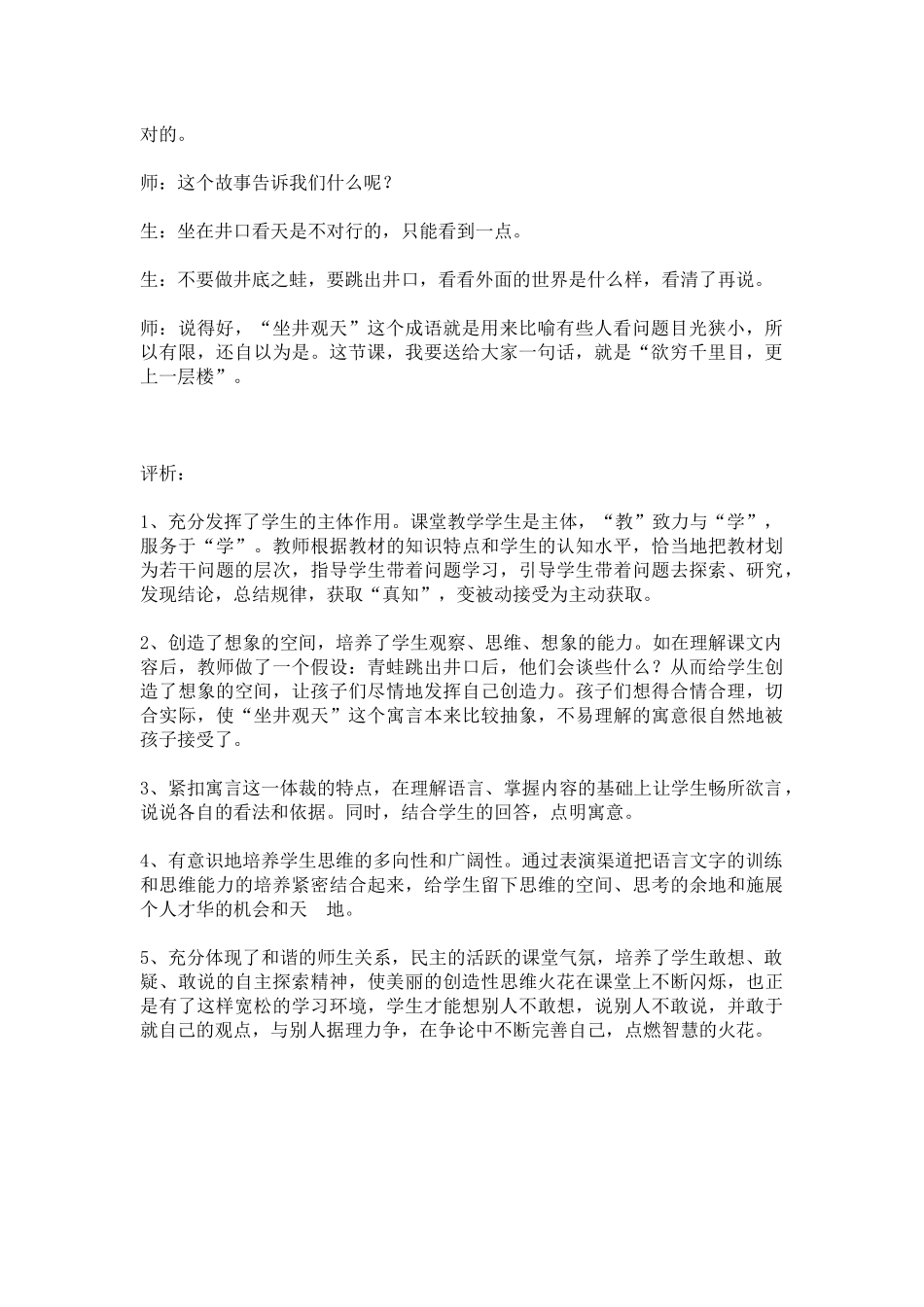 对的。

师：这个故事告诉我们什么呢？

生：坐在井口看天是不对行的，只能看到一点。

生：不要做井底之蛙，要跳出井口，看看外面的世界是什么样，看清了再说。

师：说得好，“坐井观天”这个成语就是用来比喻有些人看问题目光狭小，所以有限，还自以为是。这节课，我要送给大家一句话，就是“欲穷千里目，更上一层楼”。

评析：

1、充分发挥了学生的主体作用。课堂教学学生是主体，“教”致力与“学”，服务于“学”。教师根据教材的知识特点和学生的认知水平，恰当地把教材划为若干问题的层次，指导学生带着问题学习，引导学生带着问题去探索、研究，发现结论，总结规律，获取“真知”，变被动接受为主动获取。

2、创造了想象的空间，培养了学生观察、思维、想象的能力。如在理解课文内容后，教师做了一个假设：青蛙跳出井口后，他们会谈些什么？从而给学生创造了想象的空间，让孩子们尽情地发挥自己创造力。孩子们想得合情合理，切合实际，使“坐井观天”这个寓言本来比较抽象，不易理解的寓意很自然地被孩子接受了。

3、紧扣寓言这一体裁的特点，在理解语言、掌握内容的基础上让学生畅所欲言，说说各自的看法和依据。同时，结合学生的回答，点明寓意。

4、有意识地培养学生思维的多向性和广阔性。通过表演渠道把语言文字的训练和思维能力的培养紧密结合起来，给学生留下思维的空间、思考的余地和施展个人才华的机会和天 地。

5、充分体现了和谐的师生关系，民主的活跃的课堂气氛，培养了学生敢想、敢疑、敢说的自主探索精神，使美丽的创造性思维火花在课堂上不断闪烁，也正是有了这样宽松的学习环境，学生才能想别人不敢想，说别人不敢说，并敢于就自己的观点，与别人据理力争，在争论中不断完善自己，点燃智慧的火花。